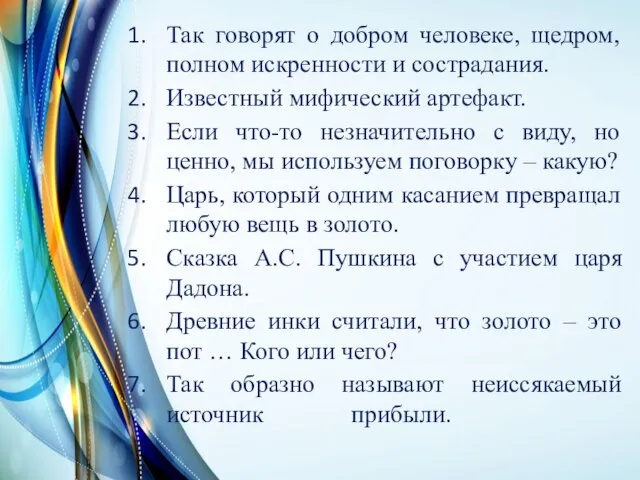 1. Так говорят о добром человеке, щедром, полном искренности и сострадания.
2. Известный мифический артефакт.
3. Если что-то незначительно с виду, но ценно, мы используем поговорку – какую?
4. Царь, который одним касанием превращал любую вещь в золото.
5. Сказка А.С. Пушкина с участием царя Дадона.
6. Древние инки считали, что золото – это пот … Кого или чего?
7. Так образно называют неиссякаемый источник прибыли.